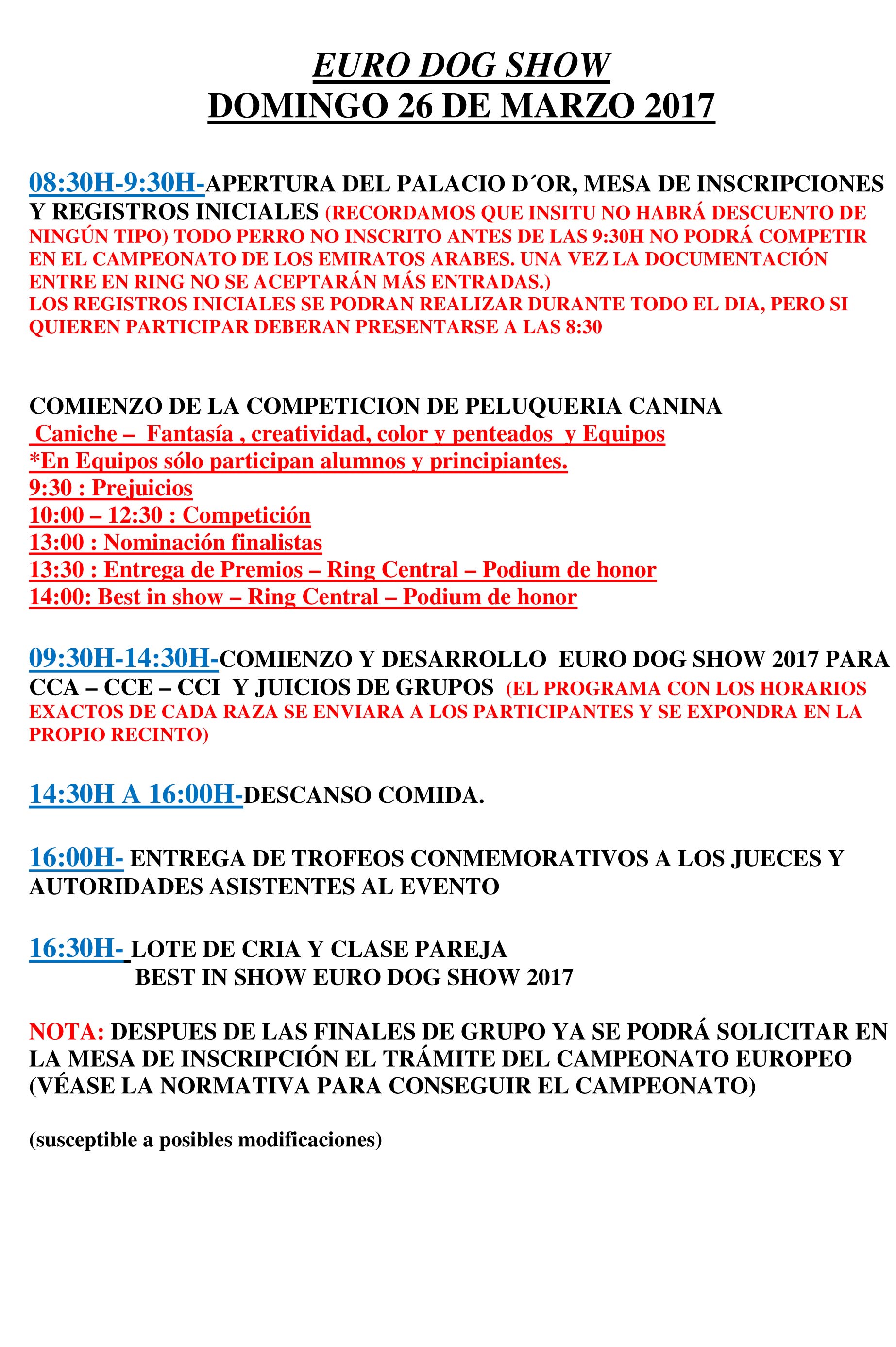 EURO DOG SHOW
DOMINGO 26 DE MARZO 2017

08:30H-9:30H-APERTURA DEL PALACIO D´OR, MESA DE INSCRIPCIONES Y REGISTROS INICIALES (RECORDAMOS QUE INSITU NO HABRÁ DESCUENTO DE NINGÚN TIPO) TODO PERRO NO INSCRITO ANTES DE LAS 9:30H NO PODRÁ COMPETIR EN EL CAMPEONATO DE LOS EMIRATOS ARABES. UNA VEZ LA DOCUMENTACIÓN ENTRE EN RING NO SE ACEPTARÁN MÁS ENTRADAS.)
LOS REGISTROS INICIALES SE PODRAN REALIZAR DURANTE TODO EL DIA, PERO SI QUIEREN PARTICIPAR DEBERAN PRESENTARSE A LAS 8:30

COMIENZO DE LA COMPETICION DE PELUQUERIA CANINA
Caniche – Fantasía , creatividad, color y penteados y Equipos
*En Equipos sólo participan alumnos y principiantes.
9:30 : Prejuicios
10:00 – 12:30 : Competición
13:00 : Nominación finalistas
13:30 : Entrega de Premios – Ring Central – Podium de honor
14:00: Best in show – Ring Central – Podium de honor

09:30H-14:30H-COMIENZO Y DESARROLLO EURO DOG SHOW 2017 PARA CCA – CCE – CCI Y JUICIOS DE GRUPOS (EL PROGRAMA CON LOS HORARIOS EXACTOS DE CADA RAZA SE ENVIARA A LOS PARTICIPANTES Y SE EXPONDRA EN LA PROPIO RECINTO)

14:30H A 16:00H-DESCANSO COMIDA.

16:00H- ENTREGA DE TROFEOS CONMEMORATIVOS A LOS JUECES Y AUTORIDADES ASISTENTES AL EVENTO

16:30H- LOTE DE CRIA Y CLASE PAREJA
BEST IN SHOW EURO DOG SHOW 2017

NOTA: DESPUES DE LAS FINALES DE GRUPO YA SE PODRÁ SOLICITAR EN LA MESA DE INSCRIPCIÓN EL TRÁMITE DEL CAMPEONATO EUROPEO (VÉASE LA NORMATIVA PARA CONSEGUIR EL CAMPEONATO)

(susceptible a posibles modificaciones)